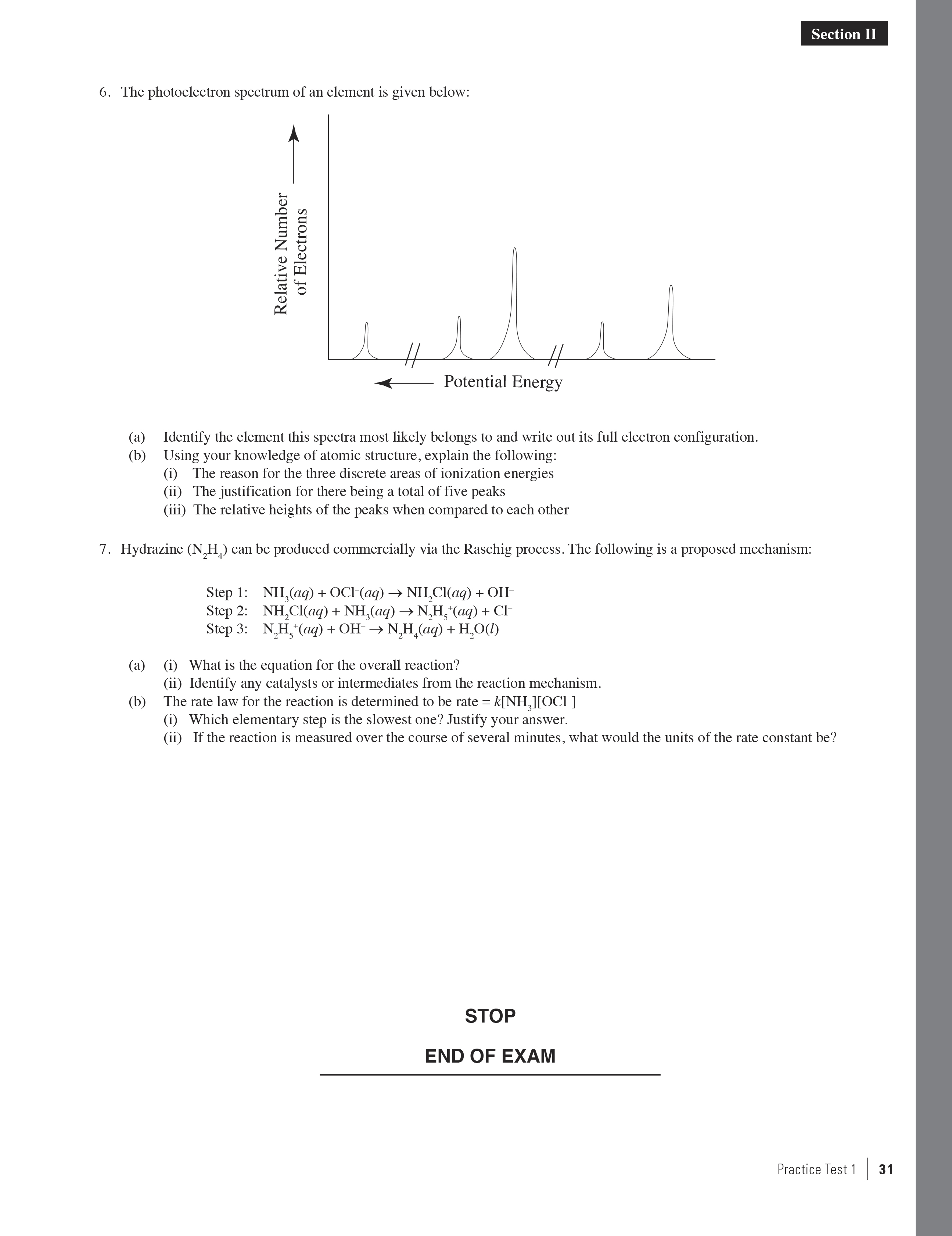 Section II

6. The photoelectron spectrum of an element is given below:

Relative Number of Electrons

Potential Energy

(a) Identify the element this spectra most likely belongs to and write out its full electron configuration.
(b) Using your knowledge of atomic structure, explain the following:
(i) The reason for the three discrete areas of ionization energies
(ii) The justification for there being a total of five peaks
(iii) The relative heights of the peaks when compared to each other

7. Hydrazine ($N_2H_4$) can be produced commercially via the Raschig process. The following is a proposed mechanism:

Step 1: $NH_3(aq) + OCl^-(aq) \rightarrow NH_2Cl(aq) + OH^-$
Step 2: $NH_2Cl(aq) + NH_3(aq) \rightarrow N_2H_5^+(aq) + Cl^-$
Step 3: $N_2H_5^+(aq) + OH^- \rightarrow N_2H_4(aq) + H_2O(l)$

(a) (i) What is the equation for the overall reaction?
(ii) Identify any catalysts or intermediates from the reaction mechanism.
(b) The rate law for the reaction is determined to be rate = $k[NH_3][OCl^-]$
(i) Which elementary step is the slowest one? Justify your answer.
(ii) If the reaction is measured over the course of several minutes, what would the units of the rate constant be?

STOP

END OF EXAM

Practice Test 1 | 31